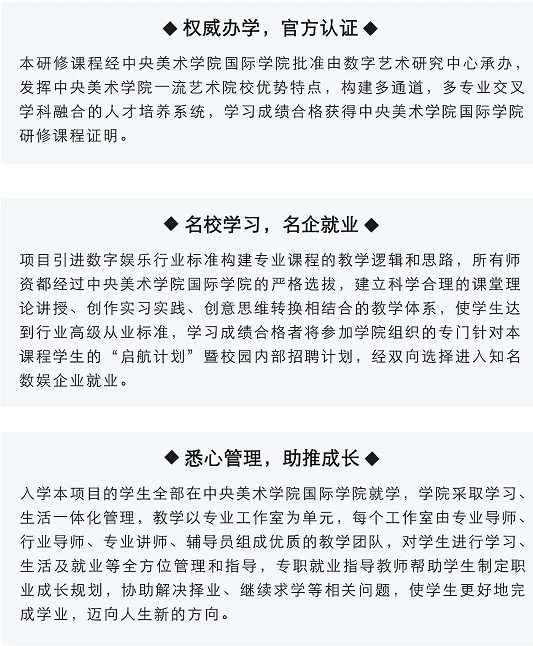 ◆ 权威办学，官方认证 ◆

本研修课程经中央美术学院国际学院批准由数字艺术研究中心承办，发挥中央美术学院一流艺术院校优势特点，构建多通道，多专业交叉学科融合的人才培养系统，学习成绩合格获得中央美术学院国际学院研修课程证明。

◆ 名校学习，名企就业 ◆

项目引进数字娱乐行业标准构建专业课程的教学逻辑和思路，所有师资都经过中央美术学院国际学院的严格选拔，建立科学合理的课堂理论讲授、创作实习实践、创意思维转换相结合的教学体系，使学生达到行业高级从业标准，学习成绩合格者将参加学院组织的专门针对本课程学生的“启航计划”暨校园内部招聘计划，经双向选择进入知名数娱企业就业。

◆ 悉心管理，助推成长 ◆

入学本项目的学生全部在中央美术学院国际学院就学，学院采取学习、生活一体化管理，教学以专业工作室为单元，每个工作室由专业导师、行业导师、专业讲师、辅导员组成优质的教学团队，对学生进行学习、生活及就业等全方位管理和指导，专职就业指导教师帮助学生制定职业成长规划，协助解决择业、继续求学等相关问题，使学生更好地完成学业，迈向人生新的方向。